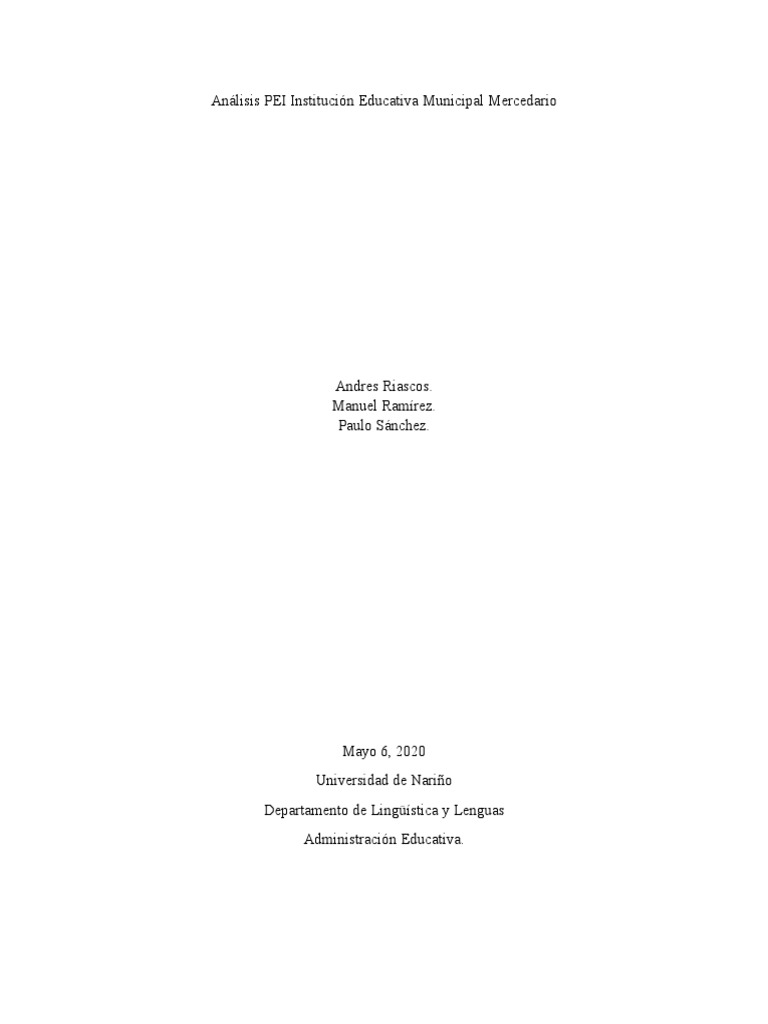 Análisis PEI Institución Educativa Municipal Mercedario

Andres Riascos.
Manuel Ramírez.
Paulo Sánchez.

Mayo 6, 2020

Universidad de Nariño

Departamento de Lingüística y Lenguas

Administración Educativa.